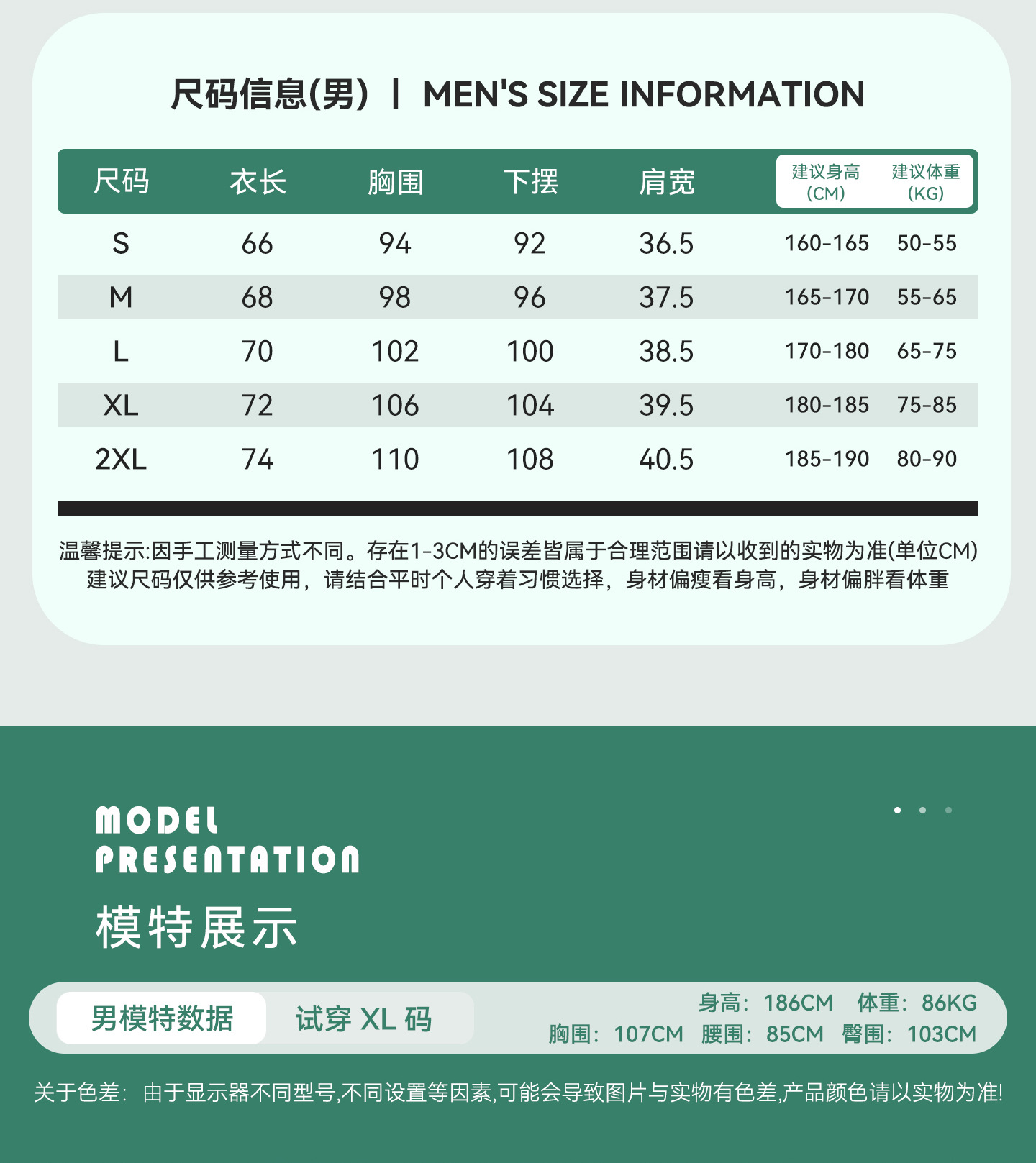 尺码信息(男) | MEN'S SIZE INFORMATION

| 尺码 | 衣长 | 胸围 | 下摆 | 肩宽 | 建议身高 (CM) | 建议体重 (KG) |
|---|---|---|---|---|---|---|
| S | 66 | 94 | 92 | 36.5 | 160-165 | 50-55 |
| M | 68 | 98 | 96 | 37.5 | 165-170 | 55-65 |
| L | 70 | 102 | 100 | 38.5 | 170-180 | 65-75 |
| XL | 72 | 106 | 104 | 39.5 | 180-185 | 75-85 |
| 2XL | 74 | 110 | 108 | 40.5 | 185-190 | 80-90 |

温馨提示:因手工测量方式不同。存在1-3CM的误差皆属于合理范围请以收到的实物为准(单位CM)
建议尺码仅供参考使用，请结合平时个人穿着习惯选择，身材偏瘦看身高，身材偏胖看体重

MODEL PRESENTATION
模特展示

男模特数据 试穿 XL 码

身高：186CM 体重：86KG
胸围：107CM 腰围：85CM 臀围：103CM

关于色差：由于显示器不同型号,不同设置等因素,可能会导致图片与实物有色差,产品颜色请以实物为准!